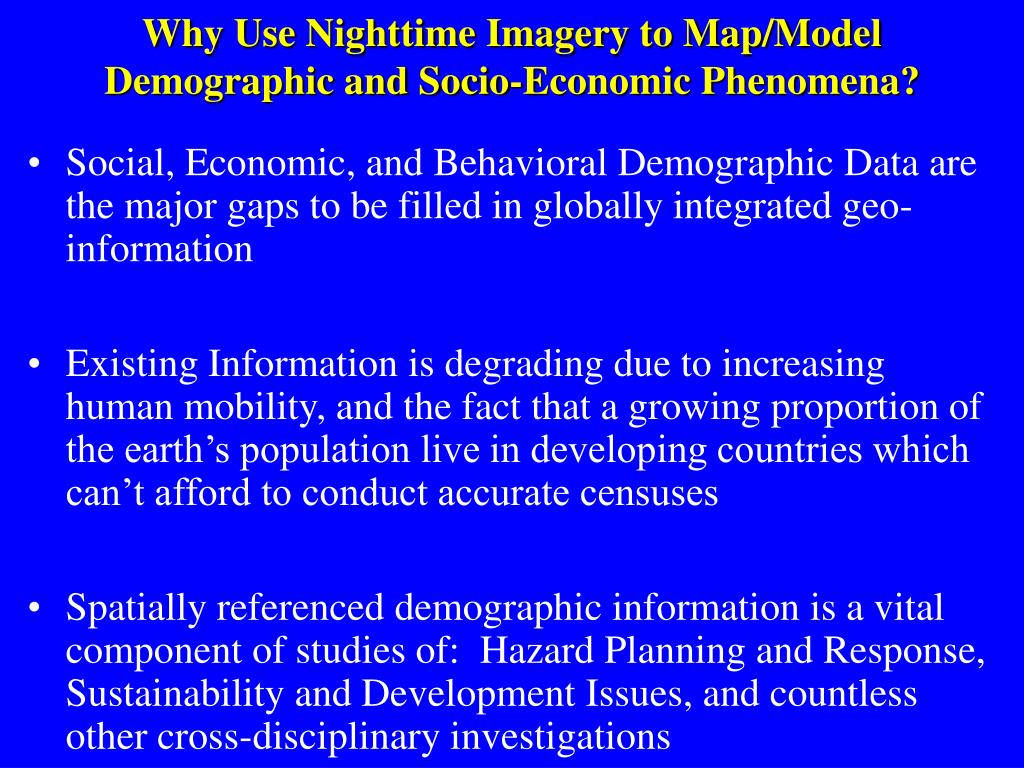 Why Use Nighttime Imagery to Map/Model Demographic and Socio-Economic Phenomena?

• Social, Economic, and Behavioral Demographic Data are the major gaps to be filled in globally integrated geo-information

• Existing Information is degrading due to increasing human mobility, and the fact that a growing proportion of the earth’s population live in developing countries which can’t afford to conduct accurate censuses

• Spatially referenced demographic information is a vital component of studies of: Hazard Planning and Response, Sustainability and Development Issues, and countless other cross-disciplinary investigations